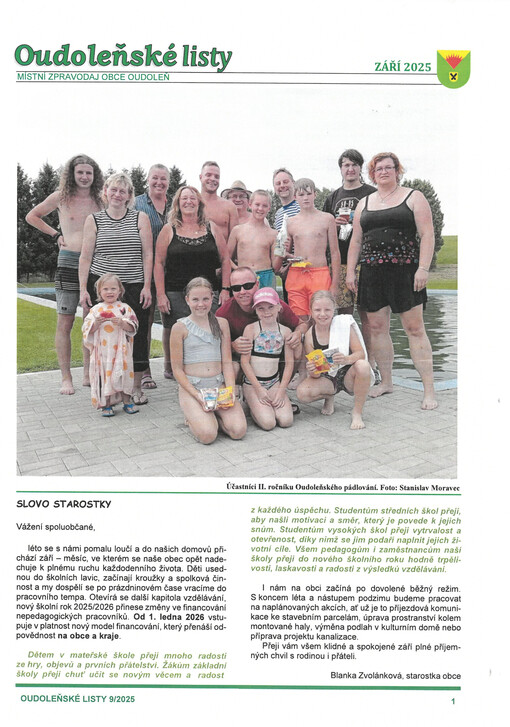 Oudoleňské listy
MÍSTNÍ ZPRAVODAJ OBCE OUDOLEŇ
ZÁŘÍ 2025

Účastníci II. ročníku Oudoleňského pádlování. Foto: Stanislav Moravec

SLOVO STAROSTKY

Vážení spoluobčané,

léto se s námi pomalu loučí a do našich domovů přichází září – měsíc, ve kterém se naše obec opět nadechuje k plnému ruchu každodenního života. Děti usednou do školních lavic, začínají kroužky a spolková činnost a my dospělí se po prázdninovém čase vracíme do pracovního tempa. Otevírá se další kapitola vzdělávání, nový školní rok 2025/2026 přinese změny ve financování nepedagogických pracovníků. Od 1. ledna 2026 vstupuje v platnost nový model financování, který přenáší odpovědnost na obce a kraje.

Dětem v mateřské škole přeji mnoho radosti ze hry, objevů a prvních přátelství. Žákům základní školy přeji chuť učit se novým věcem a radost z každého úspěchu. Studentům středních škol přeji, aby našli motivaci a směr, který je povede k jejich snům. Studentům vysokých škol přeji vytrvalost a otevřenost, díky nimž se jim podaří naplnit jejich životní cíle. Všem pedagogům i zaměstnancům naší školy přeji do nového školního roku hodně trpělivosti, laskavosti a radosti z výsledků vzdělávání.

I nám na obci začíná po dovolené běžný režim. S koncem léta a nástupem podzimu budeme pracovat na naplánovaných akcích, ať už je to příjezdová komunikace ke stavebním parcelám, úprava prostranství kolem montované haly, výměna podlah v kulturním domě nebo příprava projektu kanalizace.

Přeji vám všem klidné a spokojené září plné příjemných chvil s rodinou i přáteli.

Blanka Zvolánková, starostka obce

OUDOLEŇSKÉ LISTY 9/2025
1